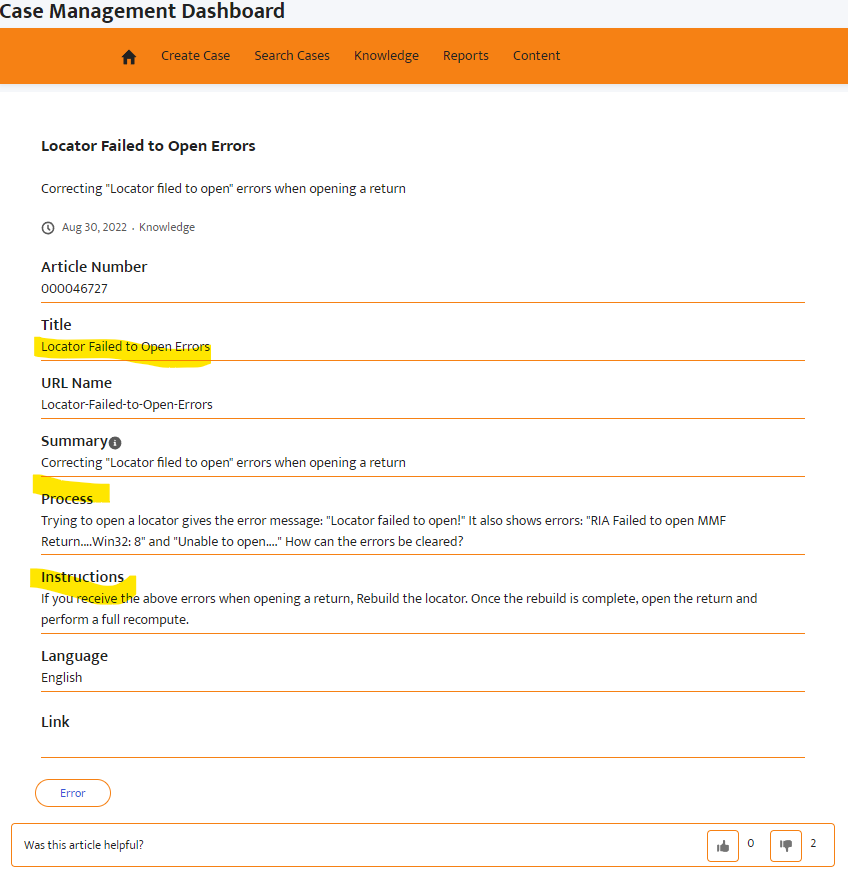 Case Management Dashboard

Create Case Search Cases Knowledge Reports Content

Locator Failed to Open Errors

Correcting "Locator filed to open" errors when opening a return

Aug 30, 2022 · Knowledge

Article Number
000046727

Title
Locator Failed to Open Errors

URL Name
Locator-Failed-to-Open-Errors

Summary
Correcting "Locator filed to open" errors when opening a return

Process
Trying to open a locator gives the error message: "Locator failed to open!" It also shows errors: "RIA Failed to open MMF Return....Win32: 8" and "Unable to open...." How can the errors be cleared?

Instructions
If you receive the above errors when opening a return, Rebuild the locator. Once the rebuild is complete, open the return and perform a full recompute.

Language
English

Link

Error

Was this article helpful?

0

2